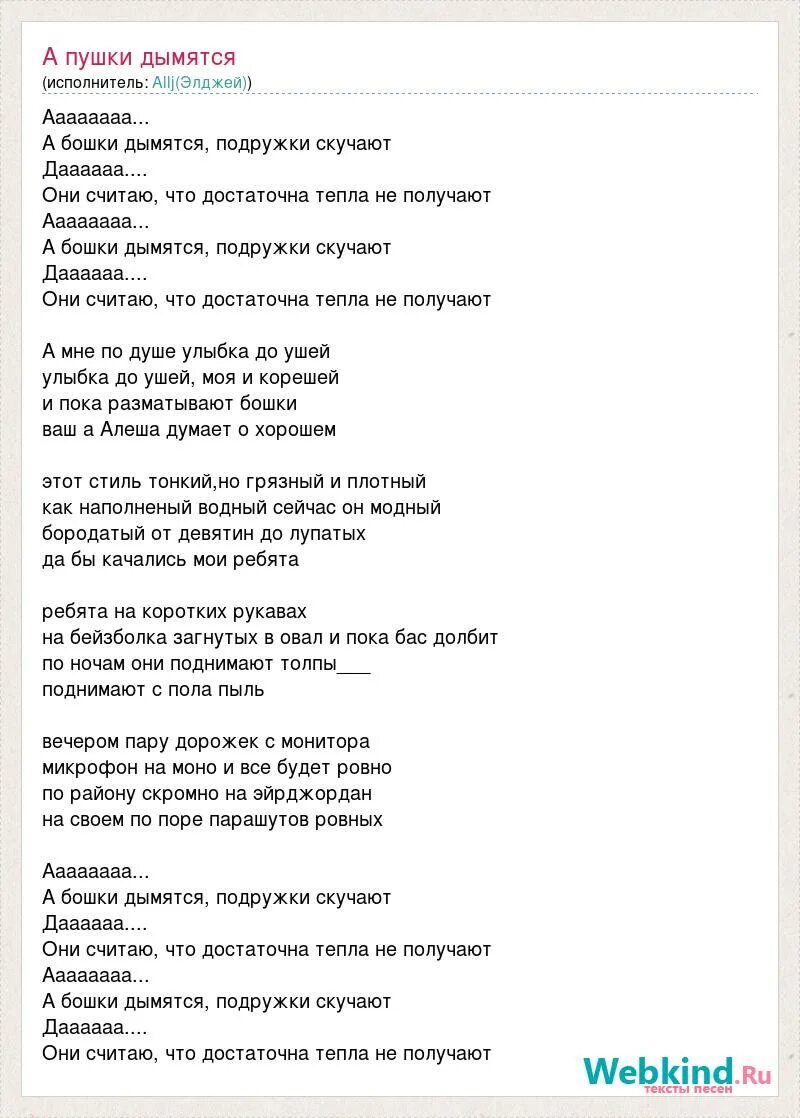 А пушки дымятся
(исполнитель: Allj(Элджей))

Аааааааа...
А бошки дымятся, подружки скучают
Даааааа....
Они считаю, что достаточна тепла не получают
Аааааааа...
А бошки дымятся, подружки скучают
Даааааа....
Они считаю, что достаточна тепла не получают

А мне по душе улыбка до ушей
улыбка до ушей, моя и корешей
и пока разматывают бошки
ваш а Алеша думает о хорошем

этот стиль тонкий,но грязный и плотный
как наполненый водный сейчас он модный
бородатый от девятин до лупатых
да бы качались мои ребята

ребята на коротких рукавах
на бейзболка загнутых в овал и пока бас долбит
по ночам они поднимают толпы___
поднимают с пола пыль

вечером пару дорожек с монитора
микрофон на моно и все будет ровно
по району скромно на эйрджордан
на своем по поре парашутов ровных

Аааааааа...
А бошки дымятся, подружки скучают
Даааааа....
Они считаю, что достаточна тепла не получают
Аааааааа...
А бошки дымятся, подружки скучают
Даааааа....
Они считаю, что достаточна тепла не получают

Webkind.Ru
тексты песен